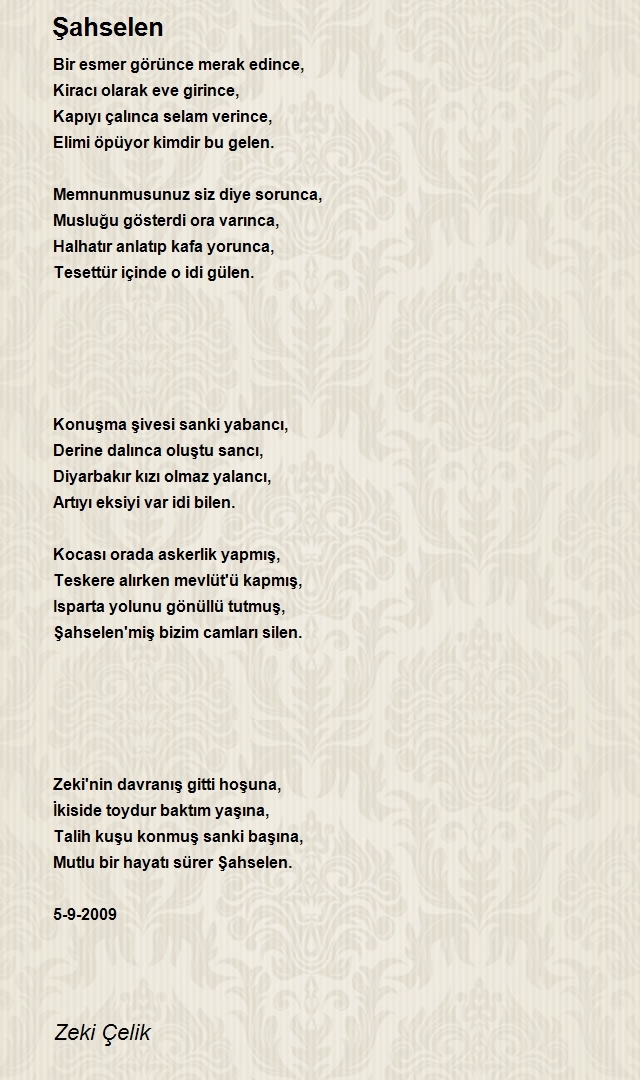 Şahselen

Bir esmer görünce merak edince,
Kiracı olarak eve girince,
Kapıyı çalınca selam verince,
Elimi öpüyor kimdir bu gelen.

Memnunmusunuz siz diye sorunca,
Musluğu gösterdi ora varınca,
Halhatır anlatıp kafa yorunca,
Tesettür içinde o idi gülen.

Konuşma şivesi sanki yabancı,
Derine dalınca oluştu sancı,
Diyarbakır kızı olmaz yalancı,
Artıyı eksiyi var idi bilen.

Kocası orada askerlik yapmış,
Teskere alırken mevlüt'ü kapmış,
Isparta yolunu gönüllü tutmuş,
Şahselen'miş bizim camları silen.

Zeki'nin davranış gitti hoşuna,
İkiside toydur baktım yaşına,
Talih kuşu konmuş sanki başına,
Mutlu bir hayatı sürer Şahselen.

5-9-2009

Zeki Çelik